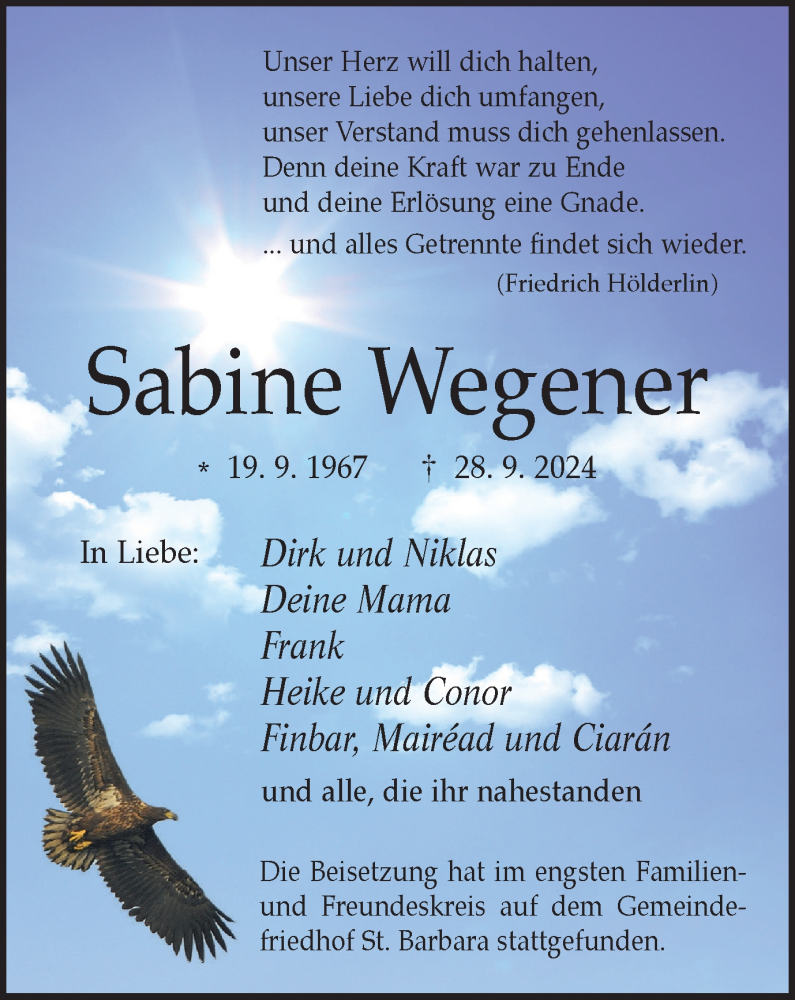 Unser Herz will dich halten,
unsere Liebe dich umfangen,
unser Verstand muss dich gehenlassen.
Denn deine Kraft war zu Ende
und deine Erlösung eine Gnade.
... und alles Getrennte findet sich wieder.
(Friedrich Hölderlin)

Sabine Wegener

* 19. 9. 1967 † 28. 9. 2024

In Liebe: Dirk und Niklas
Deine Mama
Frank
Heike und Conor
Finbar, Mairéad und Ciarán
und alle, die ihr nahestanden

Die Beisetzung hat im engsten Familien- und Freundeskreis auf dem Gemeindefriedhof St. Barbara stattgefunden.